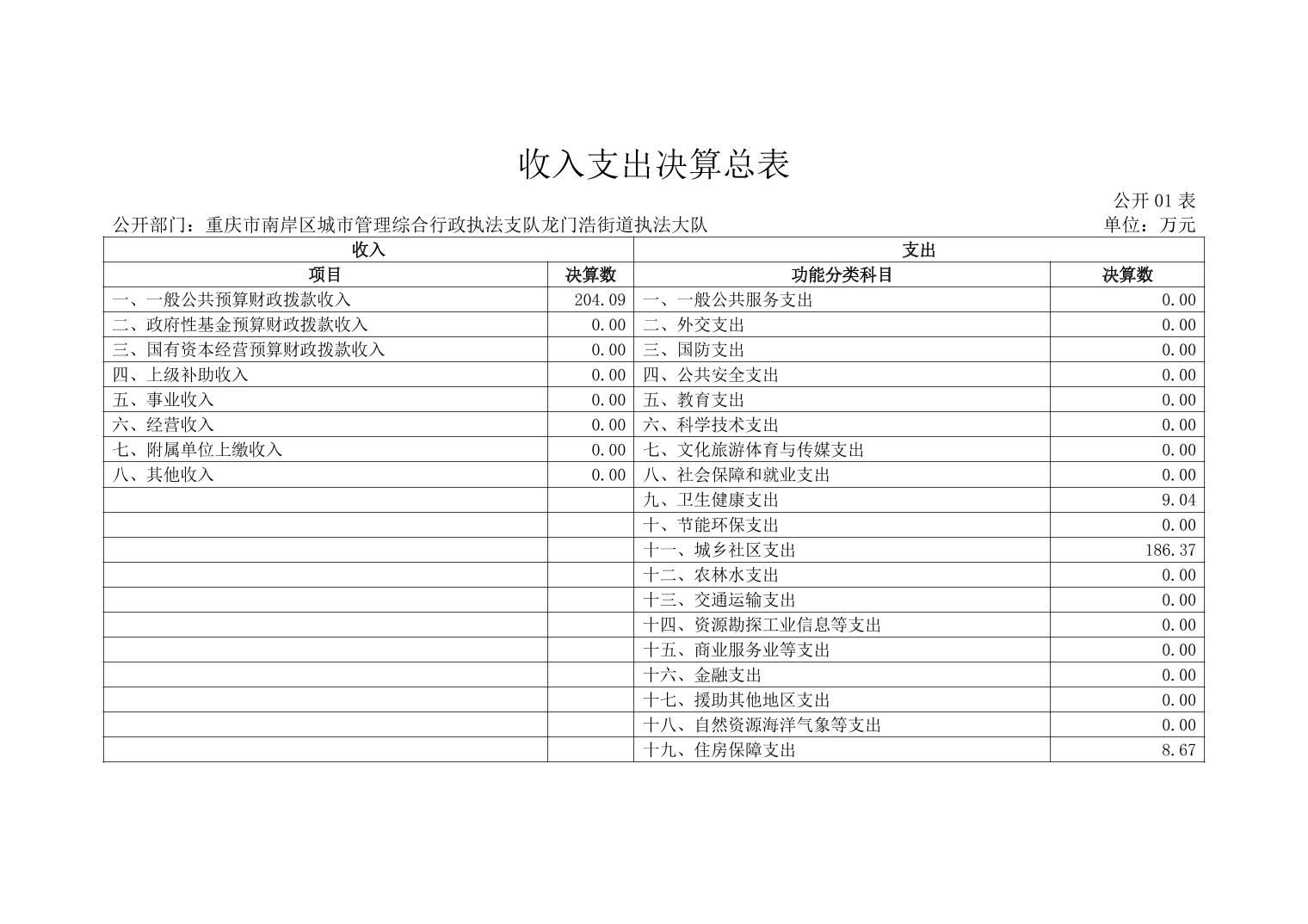 收入支出决算总表

公开 01 表

公开部门：重庆市南岸区城市管理综合行政执法支队龙门浩街道执法大队

单位：万元

| 收入 | | 支出 | |
|---|---|---|---|
| 项目 | 决算数 | 功能分类科目 | 决算数 |
| 一、一般公共预算财政拨款收入 | 204.09 | 一、一般公共服务支出 | 0.00 |
| 二、政府性基金预算财政拨款收入 | 0.00 | 二、外交支出 | 0.00 |
| 三、国有资本经营预算财政拨款收入 | 0.00 | 三、国防支出 | 0.00 |
| 四、上级补助收入 | 0.00 | 四、公共安全支出 | 0.00 |
| 五、事业收入 | 0.00 | 五、教育支出 | 0.00 |
| 六、经营收入 | 0.00 | 六、科学技术支出 | 0.00 |
| 七、附属单位上缴收入 | 0.00 | 七、文化旅游体育与传媒支出 | 0.00 |
| 八、其他收入 | 0.00 | 八、社会保障和就业支出 | 0.00 |
| | | 九、卫生健康支出 | 9.04 |
| | | 十、节能环保支出 | 0.00 |
| | | 十一、城乡社区支出 | 186.37 |
| | | 十二、农林水支出 | 0.00 |
| | | 十三、交通运输支出 | 0.00 |
| | | 十四、资源勘探工业信息等支出 | 0.00 |
| | | 十五、商业服务业等支出 | 0.00 |
| | | 十六、金融支出 | 0.00 |
| | | 十七、援助其他地区支出 | 0.00 |
| | | 十八、自然资源海洋气象等支出 | 0.00 |
| | | 十九、住房保障支出 | 8.67 |